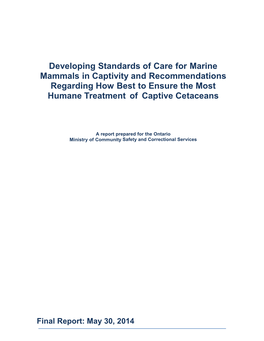 Developing Standards of Care for Marine Mammals in Captivity and Recommendations Regarding How Best to Ensure the Most Humane Treatment of Captive Cetaceans

A report prepared for the Ontario Ministry of Community Safety and Correctional Services

Final Report: May 30, 2014